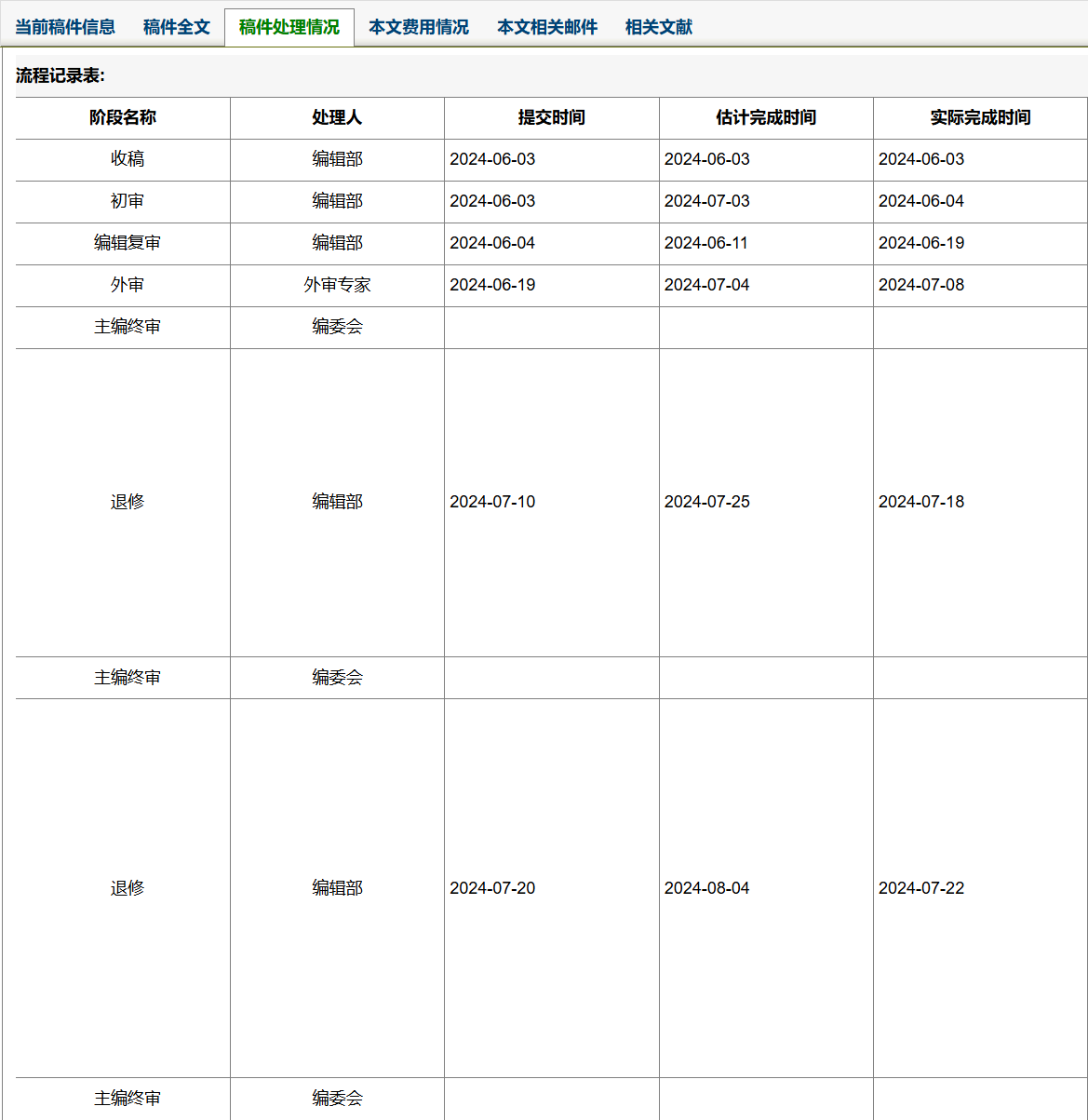 当前稿件信息 稿件全文 稿件处理情况 本文费用情况 本文相关邮件 相关文献

流程记录表:

| 阶段名称 | 处理人 | 提交时间 | 估计完成时间 | 实际完成时间 |
|---|---|---|---|---|
| 收稿 | 编辑部 | 2024-06-03 | 2024-06-03 | 2024-06-03 |
| 初审 | 编辑部 | 2024-06-03 | 2024-07-03 | 2024-06-04 |
| 编辑复审 | 编辑部 | 2024-06-04 | 2024-06-11 | 2024-06-19 |
| 外审 | 外审专家 | 2024-06-19 | 2024-07-04 | 2024-07-08 |
| 主编终审 | 编委会 | | | |
| 退修 | 编辑部 | 2024-07-10 | 2024-07-25 | 2024-07-18 |
| 主编终审 | 编委会 | | | |
| 退修 | 编辑部 | 2024-07-20 | 2024-08-04 | 2024-07-22 |
| 主编终审 | 编委会 | | | |